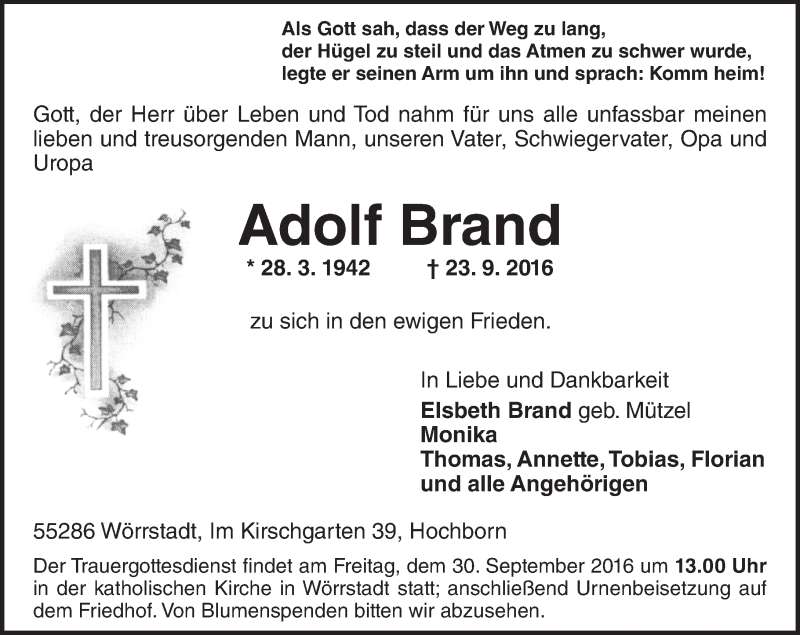 Als Gott sah, dass der Weg zu lang,
der Hügel zu steil und das Atmen zu schwer wurde,
legte er seinen Arm um ihn und sprach: Komm heim!

Gott, der Herr über Leben und Tod nahm für uns alle unfassbar meinen lieben und treusorgenden Mann, unseren Vater, Schwiegervater, Opa und Uropa

Adolf Brand

* 28. 3. 1942 † 23. 9. 2016

zu sich in den ewigen Frieden.

In Liebe und Dankbarkeit
Elsbeth Brand geb. Mützel
Monika
Thomas, Annette, Tobias, Florian
und alle Angehörigen

55286 Wörrstadt, Im Kirschgarten 39, Hochborn

Der Trauergottesdienst findet am Freitag, dem 30. September 2016 um 13.00 Uhr in der katholischen Kirche in Wörrstadt statt; anschließend Urnenbeisetzung auf dem Friedhof. Von Blumenspenden bitten wir abzusehen.